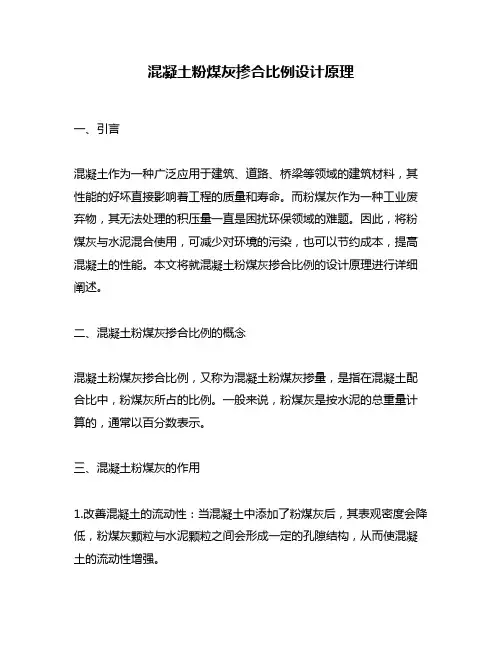 混凝土粉煤灰掺合比例设计原理

一、引言

混凝土作为一种广泛应用于建筑、道路、桥梁等领域的建筑材料，其性能的好坏直接影响着工程的质量和寿命。而粉煤灰作为一种工业废弃物，其无法处理的积压量一直是困扰环保领域的难题。因此，将粉煤灰与水泥混合使用，可减少对环境的污染，也可以节约成本，提高混凝土的性能。本文将就混凝土粉煤灰掺合比例的设计原理进行详细阐述。

二、混凝土粉煤灰掺合比例的概念

混凝土粉煤灰掺合比例，又称为混凝土粉煤灰掺量，是指在混凝土配合比中，粉煤灰所占的比例。一般来说，粉煤灰是按水泥的总重量计算的，通常以百分数表示。

三、混凝土粉煤灰的作用

1.改善混凝土的流动性：当混凝土中添加了粉煤灰后，其表观密度会降低，粉煤灰颗粒与水泥颗粒之间会形成一定的孔隙结构，从而使混凝土的流动性增强。